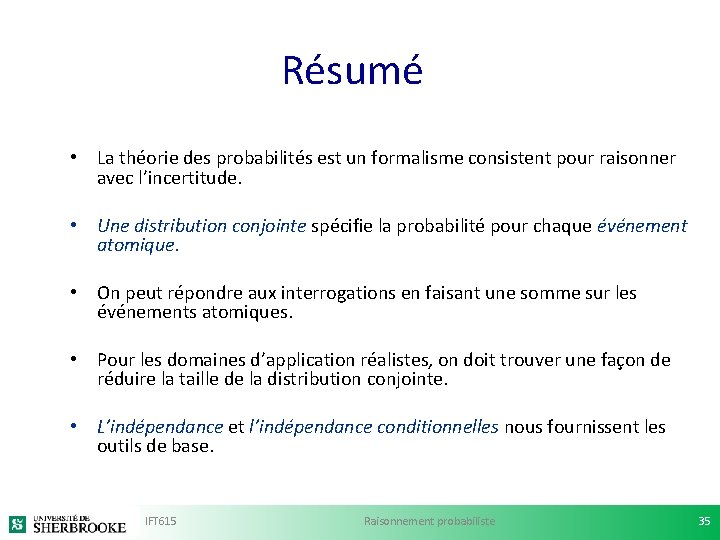 Résumé

• La théorie des probabilités est un formalisme consistent pour raisonner avec l'incertitude.

• Une distribution conjointe spécifie la probabilité pour chaque événement atomique.

• On peut répondre aux interrogations en faisant une somme sur les événements atomiques.

• Pour les domaines d'application réalistes, on doit trouver une façon de réduire la taille de la distribution conjointe.

• L'indépendance et l'indépendance conditionnelles nous fournissent les outils de base.

UNIVERSITÉ DE SHERBROOKE IFT615 Raisonnement probabiliste 35